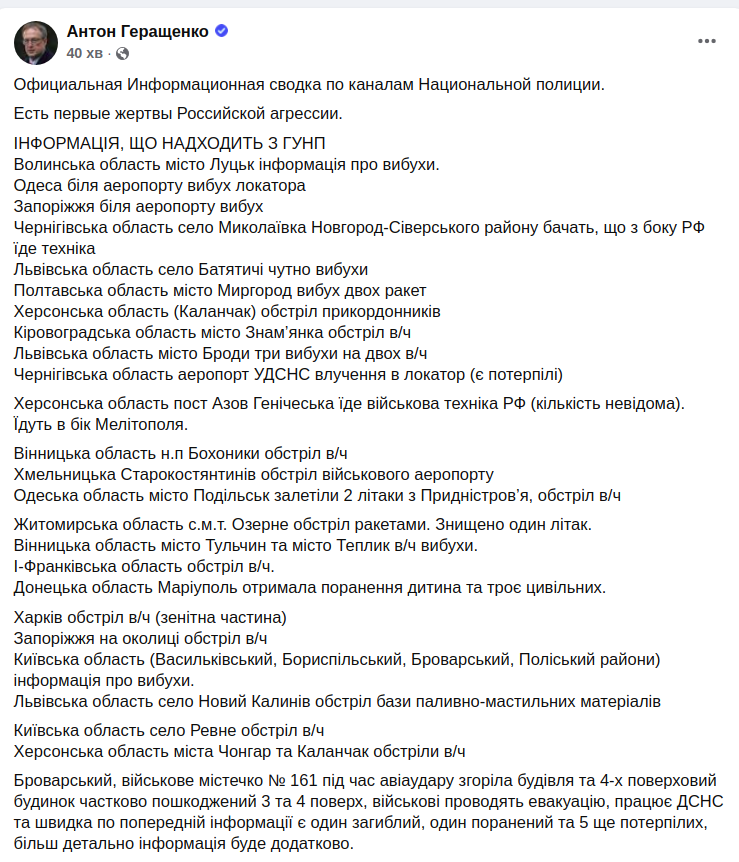 Антон Геращенко
40 хв ·

Официальная Информационная сводка по каналам Национальной полиции.

Есть первые жертвы Российской агрессии.

ІНФОРМАЦІЯ, ЩО НАДХОДИТЬ З ГУНП
Волинська область місто Луцьк інформація про вибухи.
Одеса біля аеропорту вибух локатора
Запоріжжя біля аеропорту вибух
Чернігівська область село Миколаївка Новгород-Сіверського району бачать, що з боку РФ їде техніка
Львівська область село Батятичі чутно вибухи
Полтавська область місто Миргород вибух двох ракет
Херсонська область (Каланчак) обстріл прикордонників
Кіровоградська область місто Знам'янка обстріл в/ч
Львівська область місто Броди три вибухи на двох в/ч
Чернігівська область аеропорт УДСНС влучення в локатор (є потерпілі)

Херсонська область пост Азов Генічеська їде військова техніка РФ (кількість невідома). Їдуть в бік Мелітополя.

Вінницька область н.п Бохоники обстріл в/ч
Хмельницька Старокостянтинів обстріл військового аеропорту
Одеська область місто Подільськ залетіли 2 літаки з Придністров'я, обстріл в/ч

Житомирська область с.м.т. Озерне обстріл ракетами. Знищено один літак.
Вінницька область місто Тульчин та місто Теплик в/ч вибухи.
І-Франківська область обстріл в/ч.
Донецька область Маріуполь отримала поранення дитина та троє цивільних.

Харків обстріл в/ч (зенітна частина)
Запоріжжя на околиці обстріл в/ч
Київська область (Васильківський, Бориспільський, Броварський, Поліський райони) інформація про вибухи.
Львівська область село Новий Калинів обстріл бази паливно-мастильних матеріалів

Київська область село Ревне обстріл в/ч
Херсонська область міста Чонгар та Каланчак обстріли в/ч

Броварський, військове містечко № 161 під час авіаудару згоріла будівля та 4-х поверховий будинок частково пошкоджений 3 та 4 поверх, військові проводять евакуацію, працює ДСНС та швидка по попередній інформації є один загиблий, один поранений та 5 ще потерпілих, більш детально інформація буде додатково.